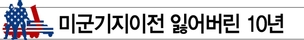 미군기지이전 잃어버린 10년